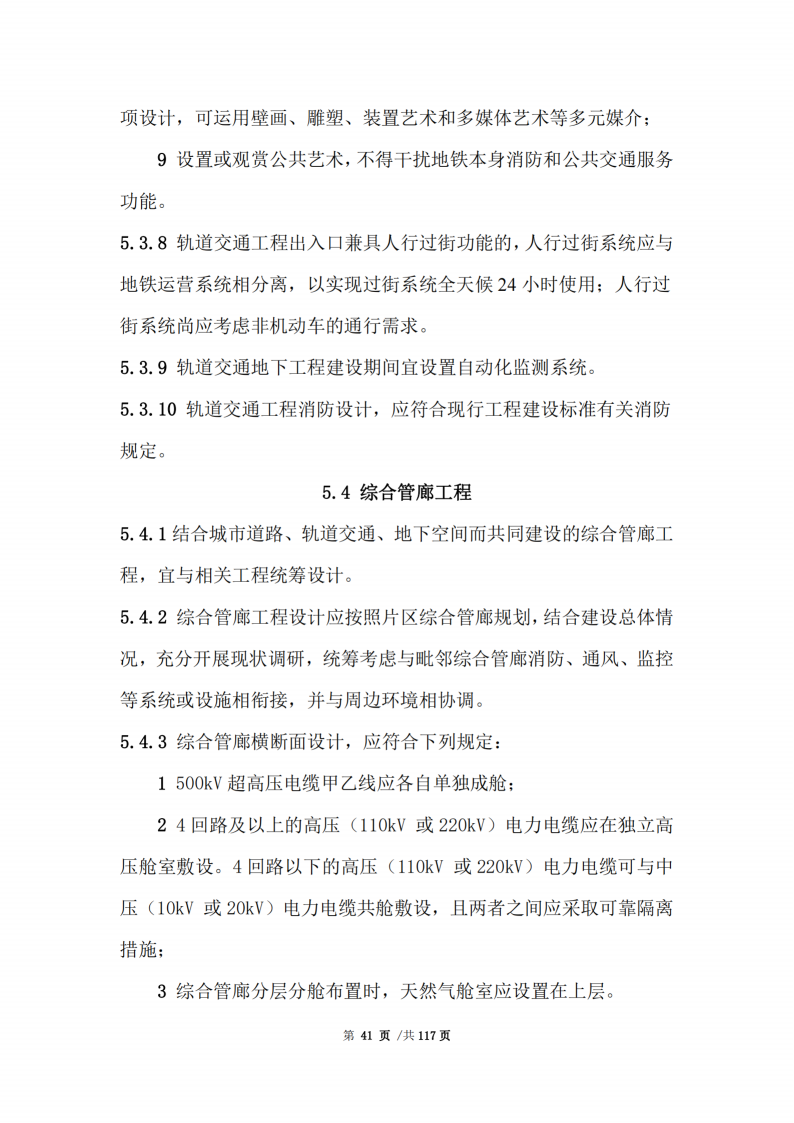 项设计，可运用壁画、雕塑、装置艺术和多媒体艺术等多元媒介；

9 设置或观赏公共艺术，不得干扰地铁本身消防和公共交通服务功能。

5.3.8 轨道交通工程出入口兼具人行过街功能的，人行过街系统应与地铁运营系统相分离，以实现过街系统全天候 24 小时使用；人行过街系统尚应考虑非机动车的通行需求。

5.3.9 轨道交通地下工程建设期间宜设置自动化监测系统。

5.3.10 轨道交通工程消防设计，应符合现行工程建设标准有关消防规定。

5.4 综合管廊工程

5.4.1 结合城市道路、轨道交通、地下空间而共同建设的综合管廊工程，宜与相关工程统筹设计。

5.4.2 综合管廊工程设计应按照片区综合管廊规划，结合建设总体情况，充分开展现状调研，统筹考虑与毗邻综合管廊消防、通风、监控等系统或设施相衔接，并与周边环境相协调。

5.4.3 综合管廊横断面设计，应符合下列规定：

1 500kV 超高压电缆甲乙线应各自单独成舱；

2 4 回路及以上的高压（110kV 或 220kV）电力电缆应在独立高压舱室敷设。4 回路以下的高压（110kV 或 220kV）电力电缆可与中压（10kV 或 20kV）电力电缆共舱敷设，且两者之间应采取可靠隔离措施；

3 综合管廊分层分舱布置时，天然气舱室应设置在上层。

第 41 页 /共 117 页